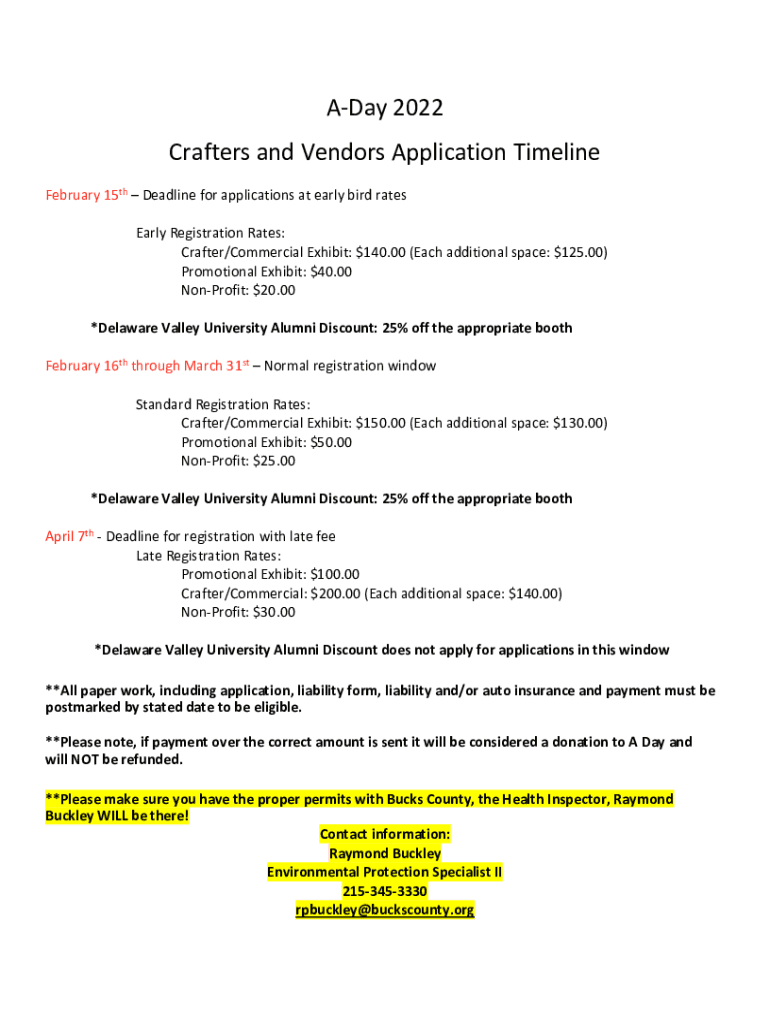 A-Day 2022

Crafters and Vendors Application Timeline

February 15th – Deadline for applications at early bird rates

Early Registration Rates:
Crafter/Commercial Exhibit: $140.00 (Each additional space: $125.00)
Promotional Exhibit: $40.00
Non-Profit: $20.00

*Delaware Valley University Alumni Discount: 25% off the appropriate booth

February 16th through March 31st – Normal registration window

Standard Registration Rates:
Crafter/Commercial Exhibit: $150.00 (Each additional space: $130.00)
Promotional Exhibit: $50.00
Non-Profit: $25.00

*Delaware Valley University Alumni Discount: 25% off the appropriate booth

April 7th - Deadline for registration with late fee
Late Registration Rates:
Promotional Exhibit: $100.00
Crafter/Commercial: $200.00 (Each additional space: $140.00)
Non-Profit: $30.00

*Delaware Valley University Alumni Discount does not apply for applications in this window

**All paper work, including application, liability form, liability and/or auto insurance and payment must be postmarked by stated date to be eligible.

**Please note, if payment over the correct amount is sent it will be considered a donation to A Day and will NOT be refunded.

**Please make sure you have the proper permits with Bucks County, the Health Inspector, Raymond Buckley WILL be there!

Contact information:
Raymond Buckley
Environmental Protection Specialist II
215-345-3330
rpbuckley@buckscounty.org